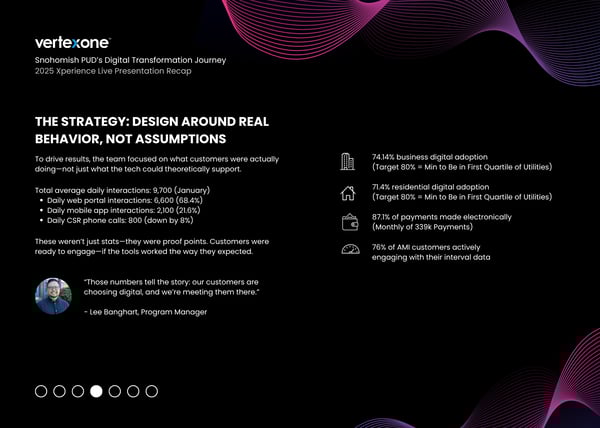 vertexone

Snohomish PUD's Digital Transformation Journey
2025 Xperience Live Presentation Recap

THE STRATEGY: DESIGN AROUND REAL BEHAVIOR, NOT ASSUMPTIONS

To drive results, the team focused on what customers were actually doing—not just what the tech could theoretically support.

Total average daily interactions: 9,700 (January)
• Daily web portal interactions: 6,600 (68.4%)
• Daily mobile app interactions: 2,100 (21.6%)
• Daily CSR phone calls: 800 (down by 8%)

These weren't just stats—they were proof points. Customers were ready to engage—if the tools worked the way they expected.

"Those numbers tell the story: our customers are choosing digital, and we're meeting them there."

- Lee Banghart, Program Manager

74.14% business digital adoption
(Target 80% = Min to Be in First Quartile of Utilities)

71.4% residential digital adoption
(Target 80% = Min to Be in First Quartile of Utilities)

87.1% of payments made electronically
(Monthly of 339k Payments)

76% of AMI customers actively engaging with their interval data